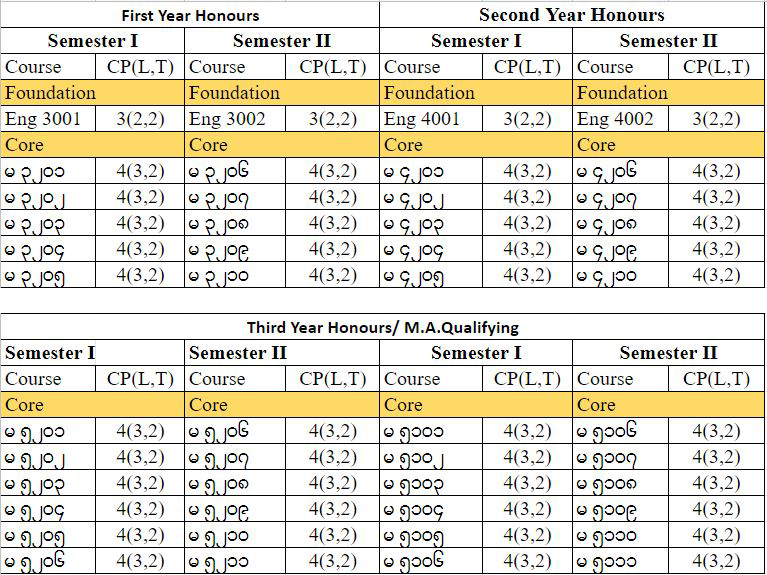 | First Year Honours | | | | Second Year Honours | | | |
|---|---|---|---|---|---|---|---|
| Semester I | | Semester II | | Semester I | | Semester II | |
| Course | CP(L,T) | Course | CP(L,T) | Course | CP(L,T) | Course | CP(L,T) |
| Foundation | | Foundation | | Foundation | | Foundation | |
| Eng 3001 | 3(2,2) | Eng 3002 | 3(2,2) | Eng 4001 | 3(2,2) | Eng 4002 | 3(2,2) |
| Core | | Core | | Core | | Core | |
| မ ၃၂၀၁ | 4(3,2) | မ ၃၂၀၆ | 4(3,2) | မ ၄၂၀၁ | 4(3,2) | မ ၄၂၀၆ | 4(3,2) |
| မ ၃၂၀၂ | 4(3,2) | မ ၃၂၀၇ | 4(3,2) | မ ၄၂၀၂ | 4(3,2) | မ ၄၂၀၇ | 4(3,2) |
| မ ၃၂၀၃ | 4(3,2) | မ ၃၂၀၈ | 4(3,2) | မ ၄၂၀၃ | 4(3,2) | မ ၄၂၀၈ | 4(3,2) |
| မ ၃၂၀၄ | 4(3,2) | မ ၃၂၀၉ | 4(3,2) | မ ၄၂၀၄ | 4(3,2) | မ ၄၂၀၉ | 4(3,2) |
| မ ၃၂၀၅ | 4(3,2) | မ ၃၂၁၀ | 4(3,2) | မ ၄၂၀၅ | 4(3,2) | မ ၄၂၁၀ | 4(3,2) |

| Third Year Honours/ M.A.Qualifying | | | | | | | |
|---|---|---|---|---|---|---|---|
| Semester I | | Semester II | | Semester I | | Semester II | |
| Course | CP(L,T) | Course | CP(L,T) | Course | CP(L,T) | Course | CP(L,T) |
| Core | | Core | | Core | | Core | |
| မ ၅၂၀၁ | 4(3,2) | မ ၅၂၀၆ | 4(3,2) | မ ၅၁၀၁ | 4(3,2) | မ ၅၁၀၆ | 4(3,2) |
| မ ၅၂၀၂ | 4(3,2) | မ ၅၂၀၇ | 4(3,2) | မ ၅၁၀၂ | 4(3,2) | မ ၅၁၀၇ | 4(3,2) |
| မ ၅၂၀၃ | 4(3,2) | မ ၅၂၀၈ | 4(3,2) | မ ၅၁၀၃ | 4(3,2) | မ ၅၁၀၈ | 4(3,2) |
| မ ၅၂၀၄ | 4(3,2) | မ ၅၂၀၉ | 4(3,2) | မ ၅၁၀၄ | 4(3,2) | မ ၅၁၀၉ | 4(3,2) |
| မ ၅၂၀၅ | 4(3,2) | မ ၅၂၁၀ | 4(3,2) | မ ၅၁၀၅ | 4(3,2) | မ ၅၁၁၀ | 4(3,2) |
| မ ၅၂၀၆ | 4(3,2) | မ ၅၂၁၁ | 4(3,2) | မ ၅၁၀၆ | 4(3,2) | မ ၅၁၁၁ | 4(3,2) |